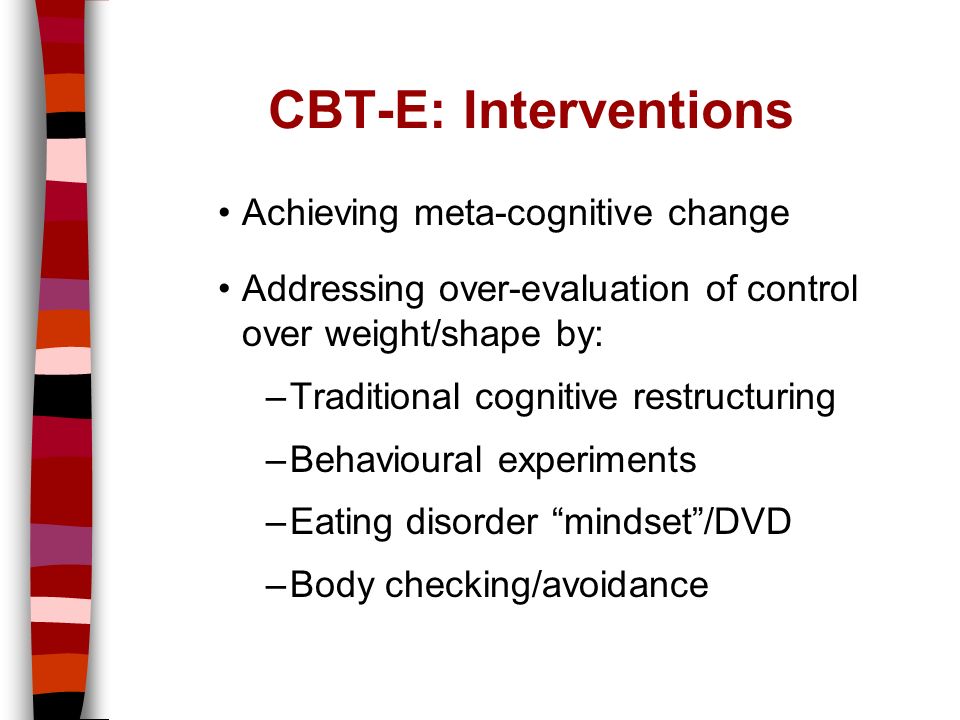 CBT-E: Interventions

• Achieving meta-cognitive change

• Addressing over-evaluation of control over weight/shape by:

– Traditional cognitive restructuring

– Behavioural experiments

– Eating disorder “mindset”/DVD

– Body checking/avoidance